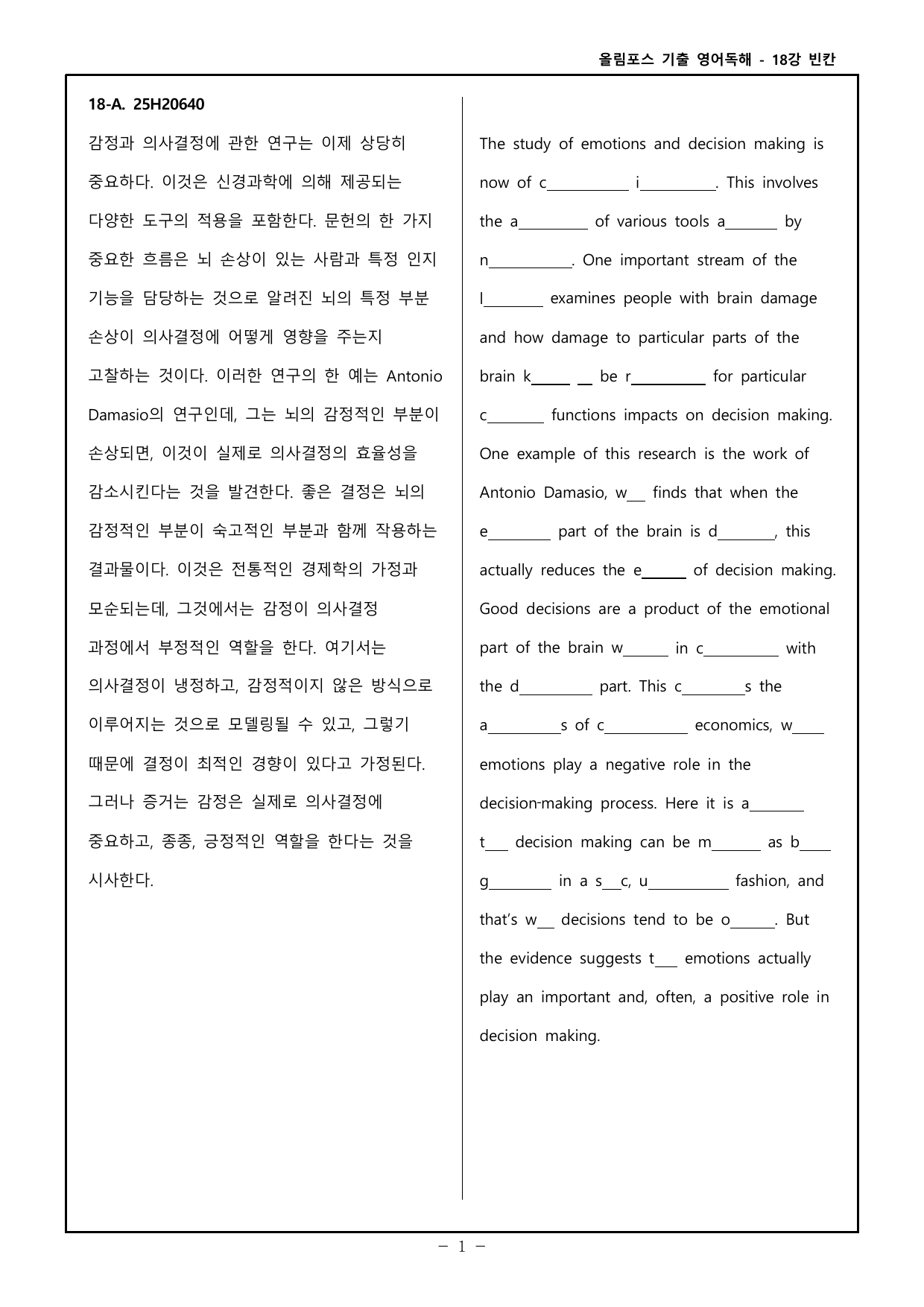 올림포스 기출 영어독해 - 18강 빈칸

18-A. 25H20640

감정과 의사결정에 관한 연구는 이제 상당히 중요하다. 이것은 신경과학에 의해 제공되는 다양한 도구의 적용을 포함한다. 문헌의 한 가지 중요한 흐름은 뇌 손상이 있는 사람과 특정 인지 기능을 담당하는 것으로 알려진 뇌의 특정 부분 손상이 의사결정에 어떻게 영향을 주는지 고찰하는 것이다. 이러한 연구의 한 예는 Antonio Damasio의 연구인데, 그는 뇌의 감정적인 부분이 손상되면, 이것이 실제로 의사결정의 효율성을 감소시킨다는 것을 발견한다. 좋은 결정은 뇌의 감정적인 부분이 숙고적인 부분과 함께 작용하는 결과물이다. 이것은 전통적인 경제학의 가정과 모순되는데, 그것에서는 감정이 의사결정 과정에서 부정적인 역할을 한다. 여기서는 의사결정이 냉정하고, 감정적이지 않은 방식으로 이루어지는 것으로 모델링될 수 있고, 그렇기 때문에 결정이 최적인 경향이 있다고 가정된다. 그러나 증거는 감정은 실제로 의사결정에 중요하고, 종종, 긍정적인 역할을 한다는 것을 시사한다.

The study of emotions and decision making is now of c____ i____. This involves the a____ of various tools a____ by n____. One important stream of the l____ examines people with brain damage and how damage to particular parts of the brain k____ ____ be r____ for particular c____ functions impacts on decision making. One example of this research is the work of Antonio Damasio, w____ finds that when the e____ part of the brain is d____, this actually reduces the e____ of decision making. Good decisions are a product of the emotional part of the brain w____ in c____ with the d____ part. This c____s the a____s of c____ economics, w____ emotions play a negative role in the decision-making process. Here it is a____ t____ decision making can be m____ as b____ g____ in a s____c, u____ fashion, and that's w____ decisions tend to be o____. But the evidence suggests t____ emotions actually play an important and, often, a positive role in decision making.

- 1 -